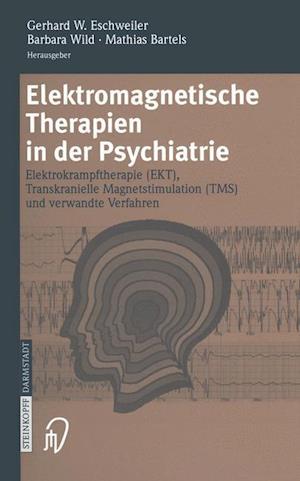 Gerhard W. Eschweiler
Barbara Wild · Mathias Bartels
Herausgeber

Elektromagnetische Therapien in der Psychiatrie

Elektrokrampftherapie (EKT), Transkranielle Magnetstimulation (TMS) und verwandte Verfahren

STEINKOPFF DARMSTADT